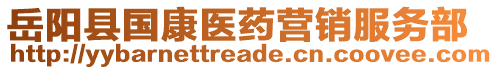 岳阳县国康医药营销服务部
http://yybarnettreade.cn.coovee.com